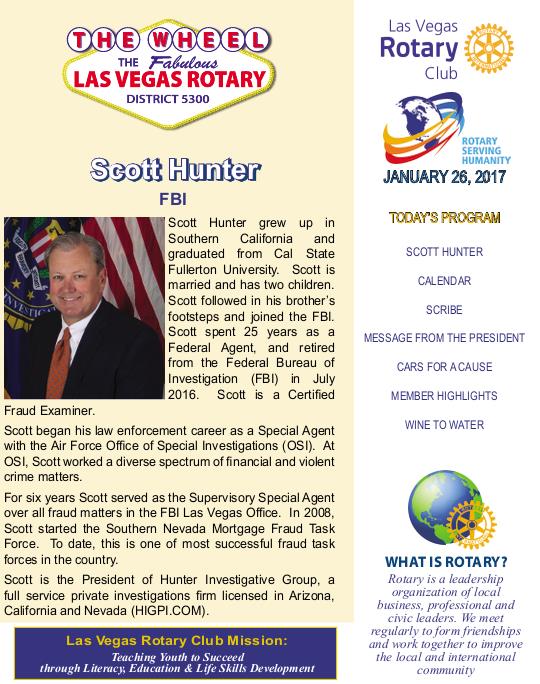 THE WHEEL
THE Fabulous
LAS VEGAS ROTARY
DISTRICT 5300

Scott Hunter
FBI

Scott Hunter grew up in Southern California and graduated from Cal State Fullerton University. Scott is married and has two children. Scott followed in his brother's footsteps and joined the FBI. Scott spent 25 years as a Federal Agent, and retired from the Federal Bureau of Investigation (FBI) in July 2016. Scott is a Certified Fraud Examiner.

Scott began his law enforcement career as a Special Agent with the Air Force Office of Special Investigations (OSI). At OSI, Scott worked a diverse spectrum of financial and violent crime matters.

For six years Scott served as the Supervisory Special Agent over all fraud matters in the FBI Las Vegas Office. In 2008, Scott started the Southern Nevada Mortgage Fraud Task Force. To date, this is one of most successful fraud task forces in the country.

Scott is the President of Hunter Investigative Group, a full service private investigations firm licensed in Arizona, California and Nevada (HIGPI.COM).

Las Vegas Rotary Club Mission:
Teaching Youth to Succeed through Literacy, Education & Life Skills Development

Las Vegas Rotary Club

ROTARY SERVING HUMANITY

JANUARY 26, 2017

TODAY'S PROGRAM

SCOTT HUNTER

CALENDAR

SCRIBE

MESSAGE FROM THE PRESIDENT

CARS FOR A CAUSE

MEMBER HIGHLIGHTS

WINE TO WATER

WHAT IS ROTARY?
Rotary is a leadership organization of local business, professional and civic leaders. We meet regularly to form friendships and work together to improve the local and international community